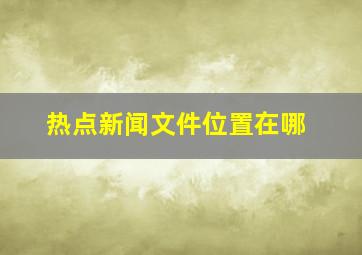 热点新闻文件位置在哪